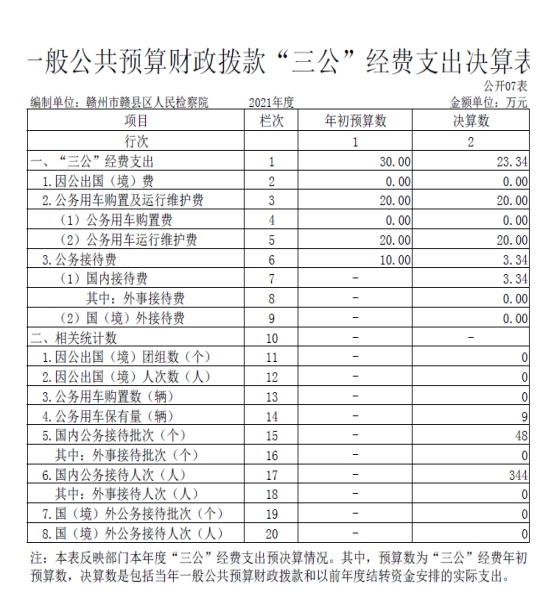 一般公共预算财政拨款“三公”经费支出决算表

公开07表

编制单位：赣州市赣县区人民检察院　　2021年度　　金额单位：万元

| 项目 | 栏次 | 年初预算数 | 决算数 |
|---|---|---|---|
| 行次 | | 1 | 2 |
| 一、“三公”经费支出 | 1 | 30.00 | 23.34 |
| 1.因公出国（境）费 | 2 | 0.00 | 0.00 |
| 2.公务用车购置及运行维护费 | 3 | 20.00 | 20.00 |
| （1）公务用车购置费 | 4 | 0.00 | 0.00 |
| （2）公务用车运行维护费 | 5 | 20.00 | 20.00 |
| 3.公务接待费 | 6 | 10.00 | 3.34 |
| （1）国内接待费 | 7 | - | 3.34 |
| 其中：外事接待费 | 8 | - | 0.00 |
| （2）国（境）外接待费 | 9 | - | 0.00 |
| 二、相关统计数 | 10 | - | - |
| 1.因公出国（境）团组数（个） | 11 | - | 0 |
| 2.因公出国（境）人次数（人） | 12 | - | 0 |
| 3.公务用车购置数（辆） | 13 | - | 0 |
| 4.公务用车保有量（辆） | 14 | - | 9 |
| 5.国内公务接待批次（个） | 15 | - | 48 |
| 其中：外事接待批次（个） | 16 | - | 0 |
| 6.国内公务接待人次（人） | 17 | - | 344 |
| 其中：外事接待人次（人） | 18 | - | 0 |
| 7.国（境）外公务接待批次（个） | 19 | - | 0 |
| 8.国（境）外公务接待人次（人） | 20 | - | 0 |

注：本表反映部门本年度“三公”经费支出预决算情况。其中，预算数为“三公”经费年初预算数，决算数是包括当年一般公共预算财政拨款和以前年度结转资金安排的实际支出。